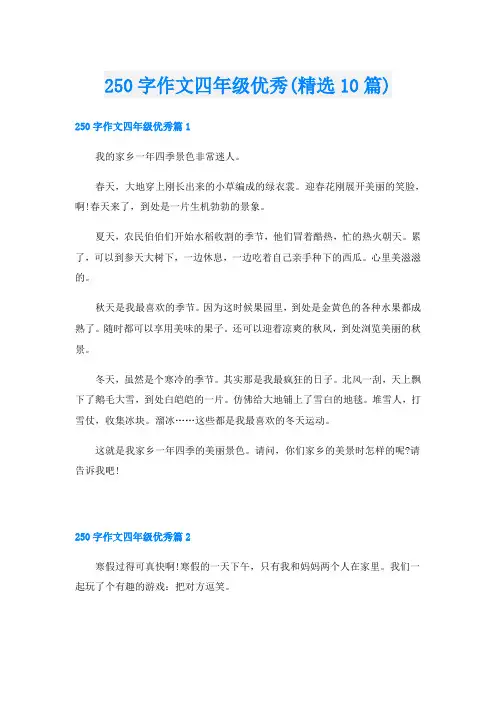 250 字作文四年级优秀(精选 10 篇)

250 字作文四年级优秀篇 1

我的家乡一年四季景色非常迷人。

春天，大地穿上刚长出来的小草编成的绿衣裳。迎春花刚展开美丽的笑脸，啊!春天来了，到处是一片生机勃勃的景象。

夏天，农民伯伯们开始水稻收割的季节，他们冒着酷热，忙的热火朝天。累了，可以到参天大树下，一边休息，一边吃着自己亲手种下的西瓜。心里美滋滋的。

秋天是我最喜欢的季节。因为这时候果园里，到处是金黄色的各种水果都成熟了。随时都可以享用美味的果子。还可以迎着凉爽的秋风，到处浏览美丽的秋景。

冬天，虽然是个寒冷的季节。其实那是我最疯狂的日子。北风一刮，天上飘下了鹅毛大雪，到处白皑皑的一片。仿佛给大地铺上了雪白的地毯。堆雪人，打雪仗，收集冰块。溜冰……这些都是我最喜欢的冬天运动。

这就是我家乡一年四季的美丽景色。请问，你们家乡的美景时怎样的呢?请告诉我吧!

250 字作文四年级优秀篇 2

寒假过得可真快啊!寒假的一天下午，只有我和妈妈两个人在家里。我们一起玩了个有趣的游戏：把对方逗笑。